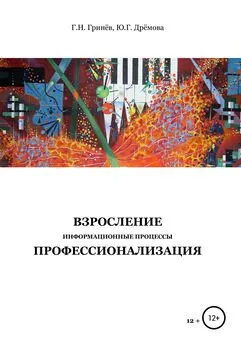 Г.Н. Гринёв, Ю.Г. Дрёмова

ВЗРОСЛЕНИЕ
ИНФОРМАЦИОННЫЕ ПРОЦЕССЫ
ПРОФЕССИОНАЛИЗАЦИЯ

12 +

12+